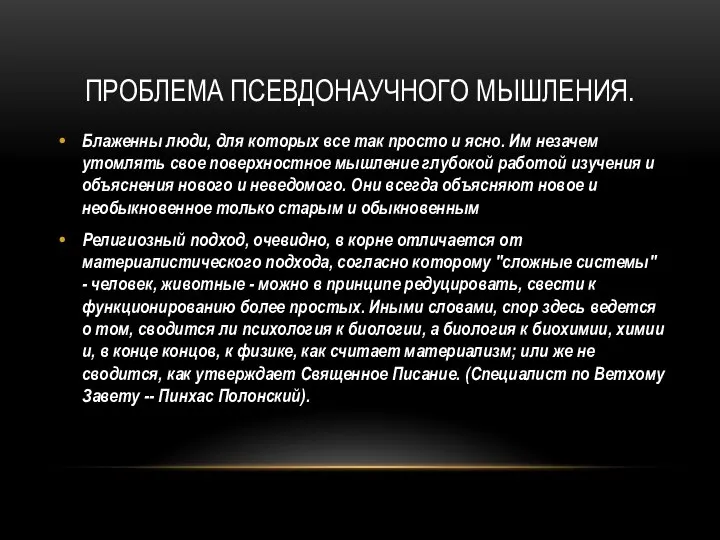 ПРОБЛЕМА ПСЕВДОНАУЧНОГО МЫШЛЕНИЯ.

• Блаженны люди, для которых все так просто и ясно. Им незачем утомлять свое поверхностное мышление глубокой работой изучения и объяснения нового и неведомого. Они всегда объясняют новое и необыкновенное только старым и обыкновенным

• Религиозный подход, очевидно, в корне отличается от материалистического подхода, согласно которому "сложные системы" - человек, животные - можно в принципе редуцировать, свести к функционированию более простых. Иными словами, спор здесь ведется о том, сводится ли психология к биологии, а биология к биохимии, химии и, в конце концов, к физике, как считает материализм; или же не сводится, как утверждает Священное Писание. (Специалист по Ветхому Завету -- Пинхас Полонский).